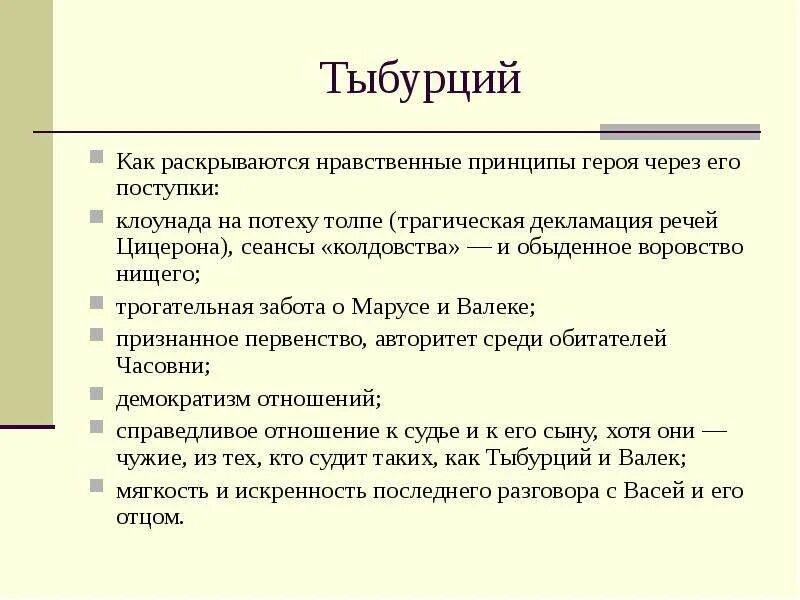 Тыбурций

Как раскрываются нравственные принципы героя через его поступки:

клоунада на потеху толпе (трагическая декламация речей Цицерона), сеансы «колдовства» — и обыденное воровство нищего;

трогательная забота о Марусе и Валеке;

признанное первенство, авторитет среди обитателей Часовни;

демократизм отношений;

справедливое отношение к судье и к его сыну, хотя они — чужие, из тех, кто судит таких, как Тыбурций и Валек;

мягкость и искренность последнего разговора с Васей и его отцом.